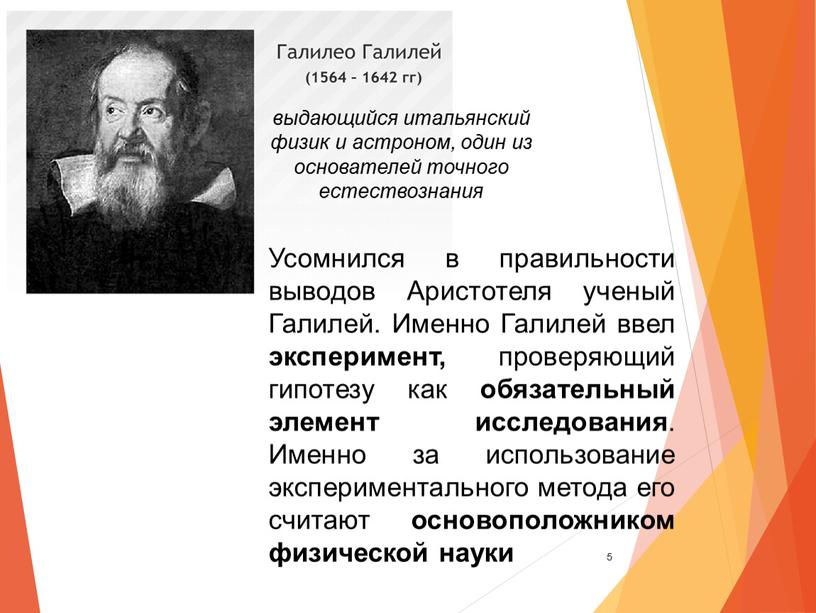 Галилео Галилей
(1564 – 1642 гг)

выдающийся итальянский физик и астроном, один из основателей точного естествознания

Усомнился в правильности выводов Аристотеля ученый Галилей. Именно Галилей ввел эксперимент, проверяющий гипотезу как обязательный элемент исследования. Именно за использование экспериментального метода его считают основоположником физической науки

5